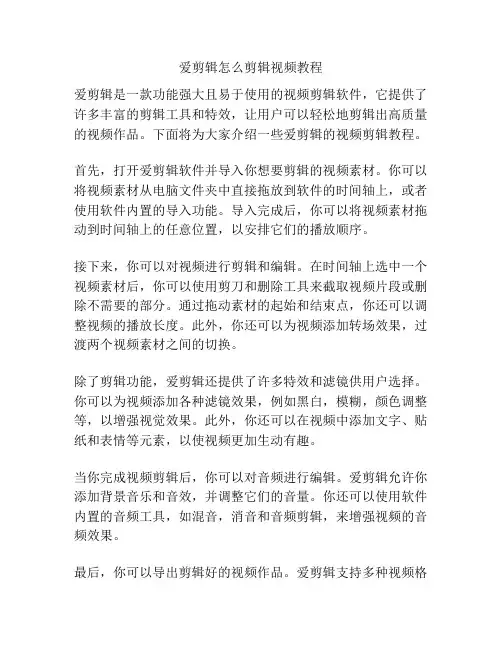 爱剪辑怎么剪辑视频教程

爱剪辑是一款功能强大且易于使用的视频剪辑软件，它提供了许多丰富的剪辑工具和特效，让用户可以轻松地剪辑出高质量的视频作品。下面将为大家介绍一些爱剪辑的视频剪辑教程。

首先，打开爱剪辑软件并导入你想要剪辑的视频素材。你可以将视频素材从电脑文件夹中直接拖放到软件的时间轴上，或者使用软件内置的导入功能。导入完成后，你可以将视频素材拖动到时间轴上的任意位置，以安排它们的播放顺序。

接下来，你可以对视频进行剪辑和编辑。在时间轴上选中一个视频素材后，你可以使用剪刀和删除工具来截取视频片段或删除不需要的部分。通过拖动素材的起始和结束点，你还可以调整视频的播放长度。此外，你还可以为视频添加转场效果，过渡两个视频素材之间的切换。

除了剪辑功能，爱剪辑还提供了许多特效和滤镜供用户选择。你可以为视频添加各种滤镜效果，例如黑白，模糊，颜色调整等，以增强视觉效果。此外，你还可以在视频中添加文字、贴纸和表情等元素，以使视频更加生动有趣。

当你完成视频剪辑后，你可以对音频进行编辑。爱剪辑允许你添加背景音乐和音效，并调整它们的音量。你还可以使用软件内置的音频工具，如混音，消音和音频剪辑，来增强视频的音频效果。

最后，你可以导出剪辑好的视频作品。爱剪辑支持多种视频格